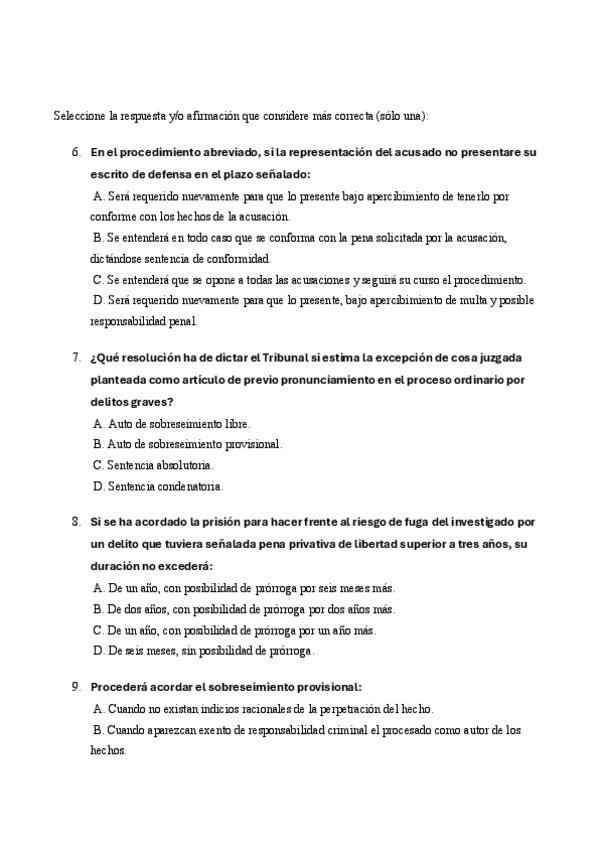 Seleccione la respuesta y/o afirmación que considere más correcta (sólo una):

6. En el procedimiento abreviado, si la representación del acusado no presentare su escrito de defensa en el plazo señalado:

A. Será requerido nuevamente para que lo presente bajo apercibimiento de tenerlo por conforme con los hechos de la acusación.

B. Se entenderá en todo caso que se conforma con la pena solicitada por la acusación, dictándose sentencia de conformidad.

C. Se entenderá que se opone a todas las acusaciones y seguirá su curso el procedimiento.

D. Será requerido nuevamente para que lo presente, bajo apercibimiento de multa y posible responsabilidad penal.

7. ¿Qué resolución ha de dictar el Tribunal si estima la excepción de cosa juzgada planteada como artículo de previo pronunciamiento en el proceso ordinario por delitos graves?

A. Auto de sobreseimiento libre.

B. Auto de sobreseimiento provisional.

C. Sentencia absolutoria.

D. Sentencia condenatoria.

8. Si se ha acordado la prisión para hacer frente al riesgo de fuga del investigado por un delito que tuviera señalada pena privativa de libertad superior a tres años, su duración no excederá:

A. De un año, con posibilidad de prórroga por seis meses más.

B. De dos años, con posibilidad de prórroga por dos años más.

C. De un año, con posibilidad de prórroga por un año más.

D. De seis meses, sin posibilidad de prórroga.

9. Procederá acordar el sobreseimiento provisional:

A. Cuando no existan indicios racionales de la perpetración del hecho.

B. Cuando aparezcan exento de responsabilidad criminal el procesado como autor de los hechos.